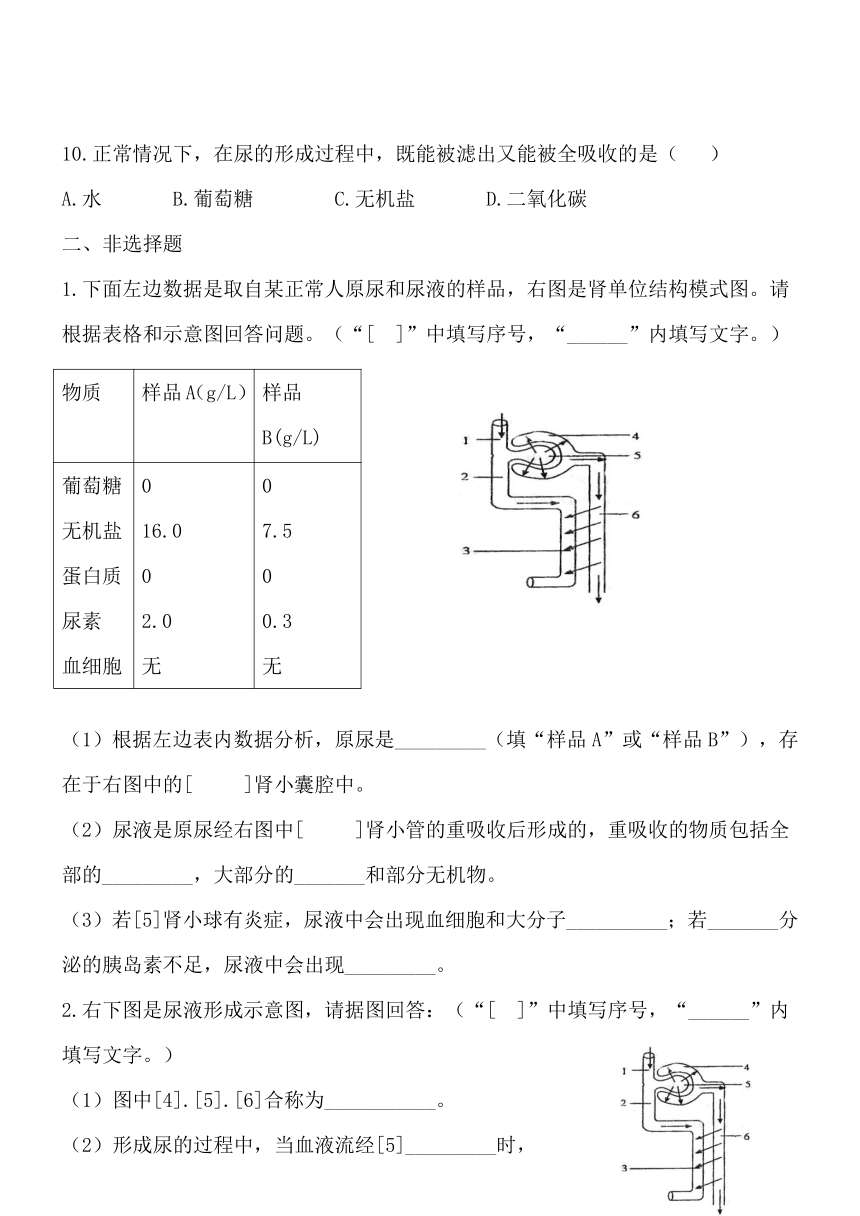 10.正常情况下，在尿的形成过程中，既能被滤出又能被全吸收的是（　　）

A.水　　B.葡萄糖　　C.无机盐　　D.二氧化碳

二、非选择题

1.下面左边数据是取自某正常人原尿和尿液的样品，右图是肾单位结构模式图。请根据表格和示意图回答问题。（“[　]”中填写序号，“______”内填写文字。）

| 物质 | 样品A(g/L) | 样品B(g/L) |
|---|---|---|
| 葡萄糖 | 0 | 0 |
| 无机盐 | 16.0 | 7.5 |
| 蛋白质 | 0 | 0 |
| 尿素 | 2.0 | 0.3 |
| 血细胞 | 无 | 无 |

1
2
3
4
5
6

（1）根据左边表内数据分析，原尿是_________（填“样品A”或“样品B”），存在于右图中的[　　]肾小囊腔中。

（2）尿液是原尿经右图中[　　]肾小管的重吸收后形成的，重吸收的物质包括全部的_________，大部分的_______和部分无机物。

（3）若[5]肾小球有炎症，尿液中会出现血细胞和大分子__________；若_______分泌的胰岛素不足，尿液中会出现_________。

2.右下图是尿液形成示意图，请据图回答：（“[　]”中填写序号，“______”内填写文字。）

（1）图中[4].[5].[6]合称为___________。

（2）形成尿的过程中，当血液流经[5]_________时，

1
2
3
4
5
6